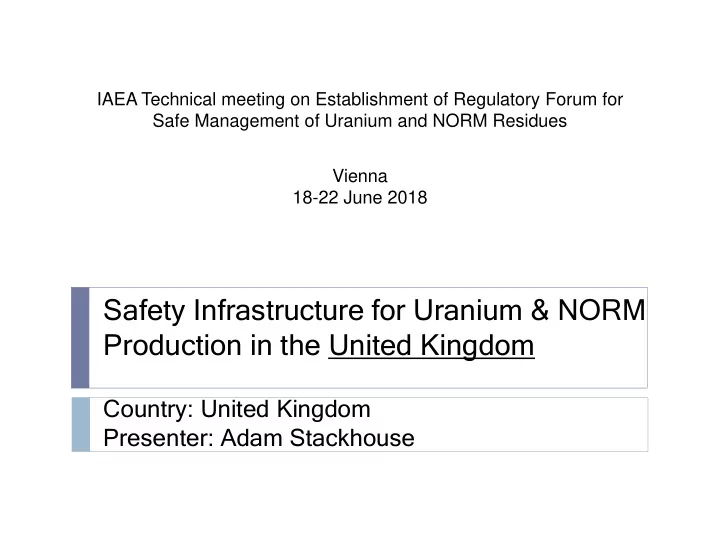 IAEA Technical meeting on Establishment of Regulatory Forum for Safe Management of Uranium and NORM Residues

Vienna
18-22 June 2018

Safety Infrastructure for Uranium & NORM Production in the United Kingdom

Country: United Kingdom
Presenter: Adam Stackhouse